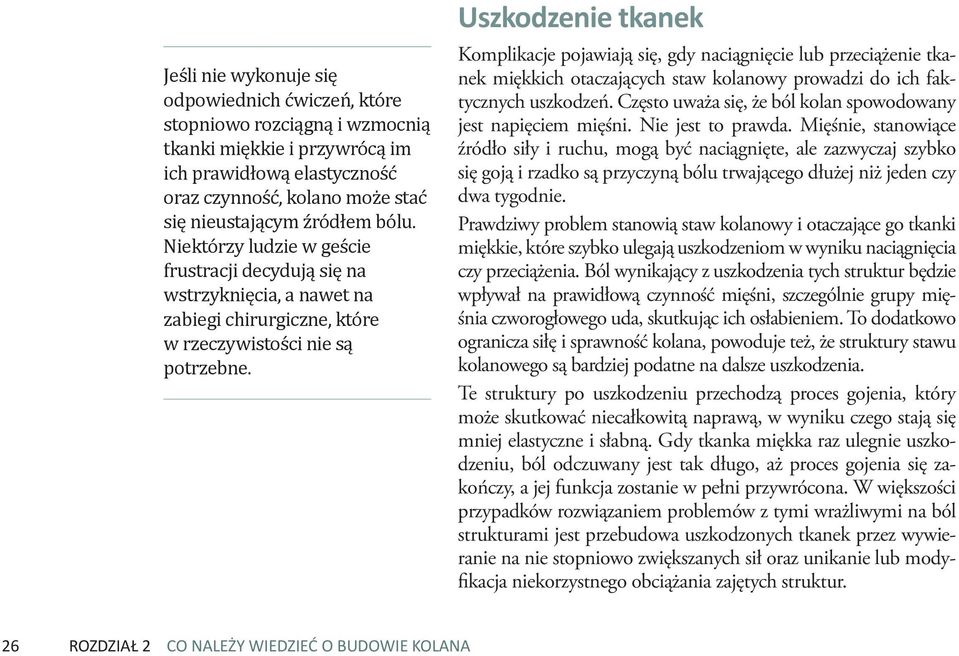 Jeśli nie wykonuje się odpowiednich ćwiczeń, które stopniowo rozciągną i wzmocnią tkanki miękkie i przywrócą im ich prawidłową elastyczność oraz czynność, kolano może stać się nieustającym źródłem bólu. Niektórzy ludzie w geście frustracji decydują się na wstrzyknięcia, a nawet na zabiegi chirurgiczne, które w rzeczywistości nie są potrzebne.

Uszkodzenie tkanek

Komplikacje pojawiają się, gdy naciągnięcie lub przeciążenie tkanek miękkich otaczających staw kolanowy prowadzi do ich faktycznych uszkodzeń. Często uważa się, że ból kolan spowodowany jest napięciem mięśni. Nie jest to prawda. Mięśnie, stanowiące źródło siły i ruchu, mogą być naciągnięte, ale zazwyczaj szybko się goją i rzadko są przyczyną bólu trwającego dłużej niż jeden czy dwa tygodnie.

Prawdziwy problem stanowią staw kolanowy i otaczające go tkanki miękkie, które szybko ulegają uszkodzeniom w wyniku naciągnięcia czy przeciążenia. Ból wynikający z uszkodzenia tych struktur będzie wpływał na prawidłową czynność mięśni, szczególnie grupy mięśnia czworogłowego uda, skutkując ich osłabieniem. To dodatkowo ogranicza siłę i sprawność kolana, powoduje też, że struktury stawu kolanowego są bardziej podatne na dalsze uszkodzenia.

Te struktury po uszkodzeniu przechodzą proces gojenia, który może skutkować niecałkowitą naprawą, w wyniku czego stają się mniej elastyczne i słabną. Gdy tkanka miękka raz ulegnie uszkodzeniu, ból odczuwany jest tak długo, aż proces gojenia się zakończy, a jej funkcja zostanie w pełni przywrócona. W większości przypadków rozwiązaniem problemów z tymi wrażliwymi na ból strukturami jest przebudowa uszkodzonych tkanek przez wywieranie na nie stopniowo zwiększanych sił oraz unikanie lub modyfikacja niekorzystnego obciążania zajętych struktur.

26 ROZDZIAŁ 2 CO NALEŻY WIEDZIEĆ O BUDOWIE KOLANA